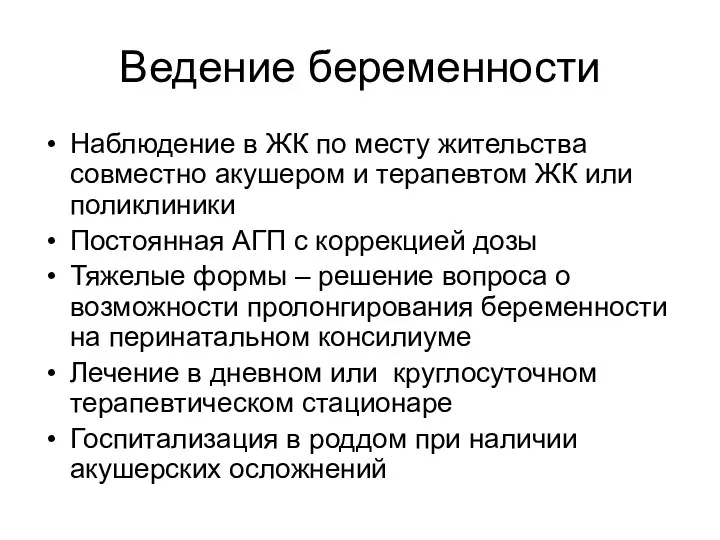 Ведение беременности

• Наблюдение в ЖК по месту жительства совместно акушером и терапевтом ЖК или поликлиники
• Постоянная АГП с коррекцией дозы
• Тяжелые формы – решение вопроса о возможности пролонгирования беременности на перинатальном консилиуме
• Лечение в дневном или круглосуточном терапевтическом стационаре
• Госпитализация в роддом при наличии акушерских осложнений